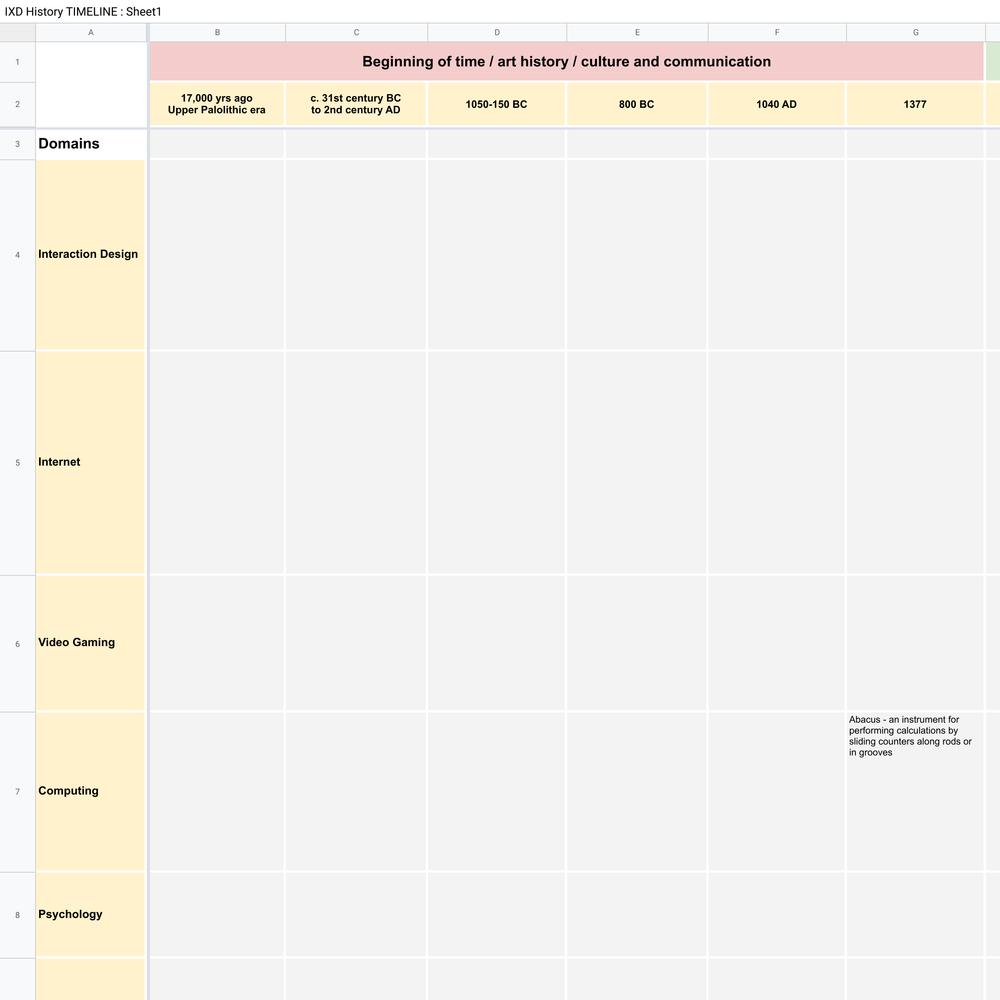 IXD History TIMELINE : Sheet1

| | A | B | C | D | E | F | G |
|---|---|---|---|---|---|---|---|
| 1 | | Beginning of time / art history / culture and communication | | | | | |
| 2 | | 17,000 yrs ago Upper Palolithic era | c. 31st century BC to 2nd century AD | 1050-150 BC | 800 BC | 1040 AD | 1377 |
| 3 | Domains | | | | | | |
| 4 | Interaction Design | | | | | | |
| 5 | Internet | | | | | | |
| 6 | Video Gaming | | | | | | |
| 7 | Computing | | | | | | Abacus - an instrument for performing calculations by sliding counters along rods or in grooves |
| 8 | Psychology | | | | | | |